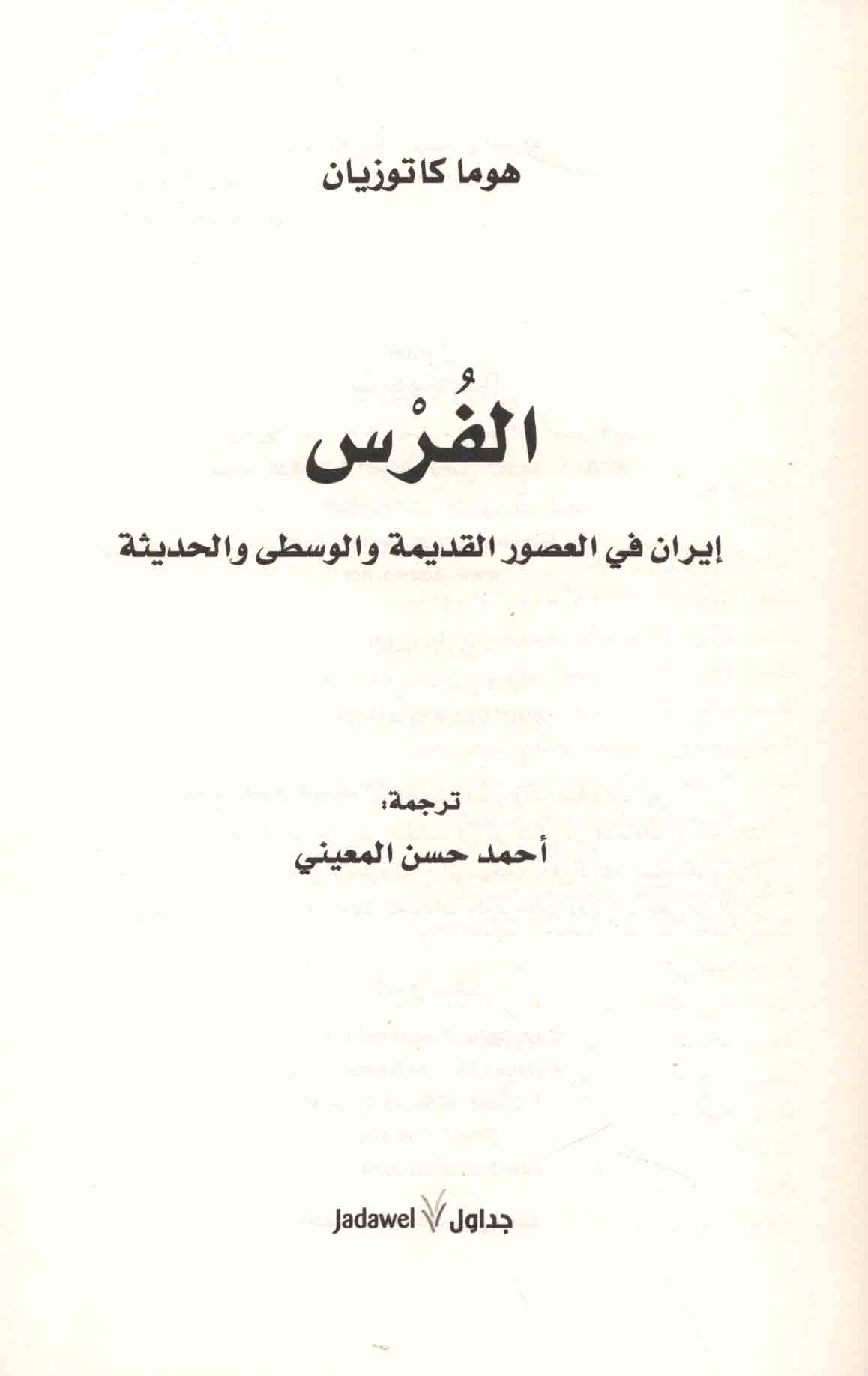 هوما كاتوزيان

الفُرْس

إيران في العصور القديمة والوسطى والحديثة

ترجمة:
أحمد حسن المعيني

جداول Jadawel